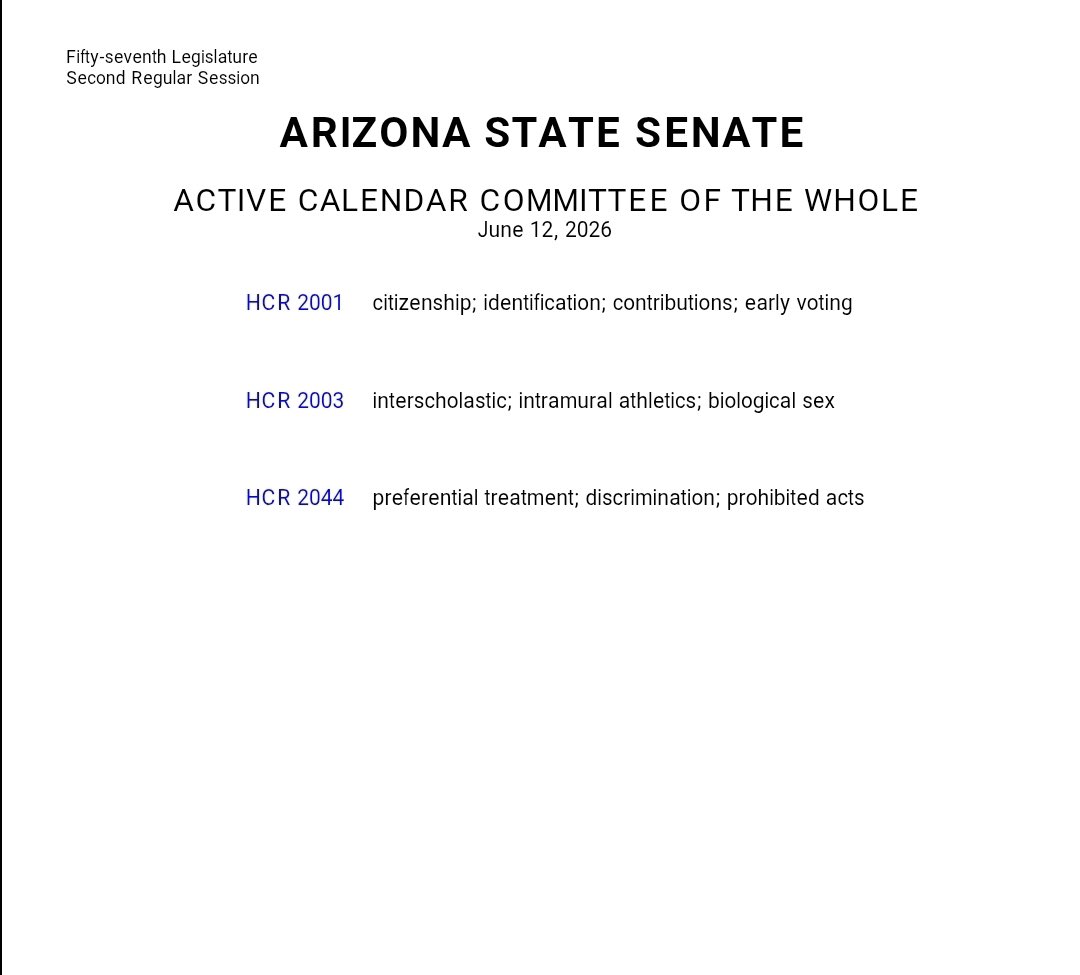 Fifty-seventh Legislature
Second Regular Session

ARIZONA STATE SENATE

ACTIVE CALENDAR COMMITTEE OF THE WHOLE
June 12, 2026

HCR 2001 citizenship; identification; contributions; early voting

HCR 2003 interscholastic; intramural athletics; biological sex

HCR 2044 preferential treatment; discrimination; prohibited acts